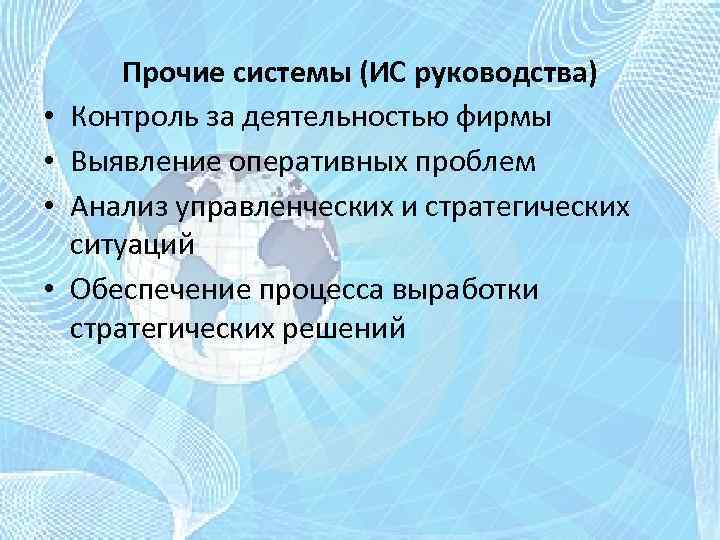 Прочие системы (ИС руководства)

• Контроль за деятельностью фирмы
• Выявление оперативных проблем
• Анализ управленческих и стратегических ситуаций
• Обеспечение процесса выработки стратегических решений